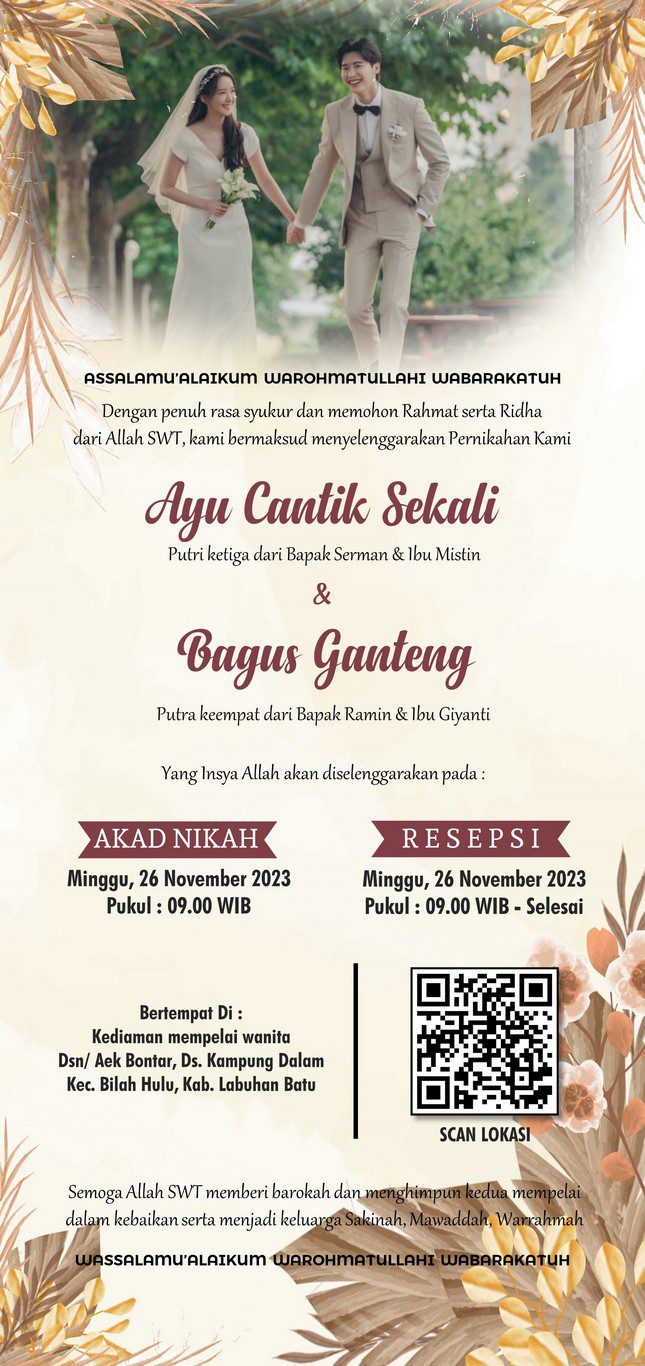 ASSALAMU'ALAIKUM WAROHMATULLAHI WABARAKATUH

Dengan penuh rasa syukur dan memohon Rahmat serta Ridha dari Allah SWT, kami bermaksud menyelenggarakan Pernikahan Kami

Ayu Cantik Sekali

Putri ketiga dari Bapak Serman & Ibu Mistin

&

Bagus Ganteng

Putra keempat dari Bapak Ramin & Ibu Giyanti

Yang Insya Allah akan diselenggarakan pada :

AKAD NIKAH

Minggu, 26 November 2023
Pukul : 09.00 WIB

RESEPSI

Minggu, 26 November 2023
Pukul : 09.00 WIB - Selesai

Bertempat Di :
Kediaman mempelai wanita
Dsn/ Aek Bontar, Ds. Kampung Dalam
Kec. Bilah Hulu, Kab. Labuhan Batu

SCAN LOKASI

Semoga Allah SWT memberi barokah dan menghimpun kedua mempelai dalam kebaikan serta menjadi keluarga Sakinah, Mawaddah, Warrahmah

WASSALAMU'ALAIKUM WAROHMATULLAHI WABARAKATUH